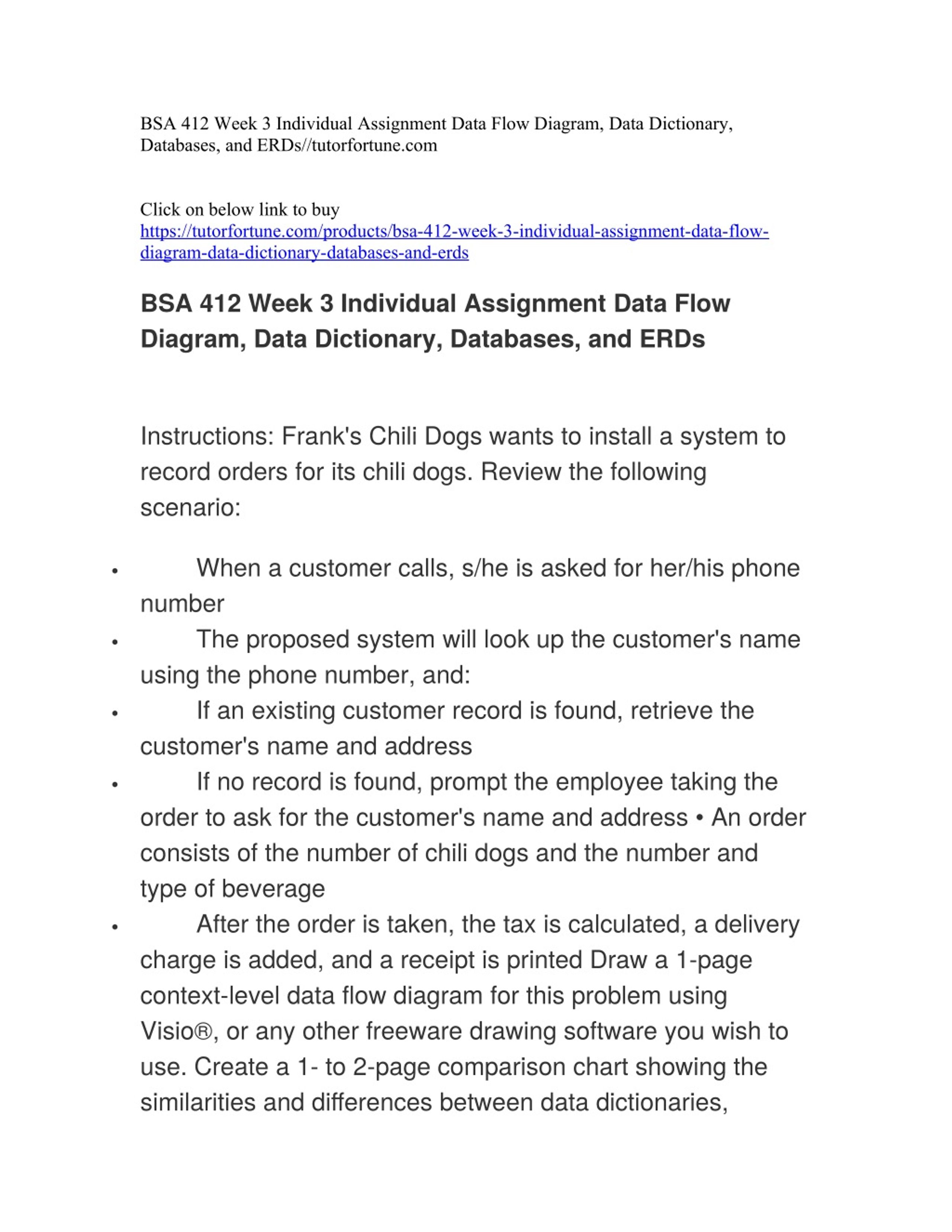 BSA 412 Week 3 Individual Assignment Data Flow Diagram, Data Dictionary, Databases, and ERDs//tutorfortune.com

Click on below link to buy
https://tutorfortune.com/products/bsa-412-week-3-individual-assignment-data-flow-diagram-data-dictionary-databases-and-erds

BSA 412 Week 3 Individual Assignment Data Flow Diagram, Data Dictionary, Databases, and ERDs

Instructions: Frank's Chili Dogs wants to install a system to record orders for its chili dogs. Review the following scenario:

• When a customer calls, s/he is asked for her/his phone number
• The proposed system will look up the customer's name using the phone number, and:
• If an existing customer record is found, retrieve the customer's name and address
• If no record is found, prompt the employee taking the order to ask for the customer's name and address • An order consists of the number of chili dogs and the number and type of beverage
• After the order is taken, the tax is calculated, a delivery charge is added, and a receipt is printed Draw a 1-page context-level data flow diagram for this problem using Visio®, or any other freeware drawing software you wish to use. Create a 1- to 2-page comparison chart showing the similarities and differences between data dictionaries,